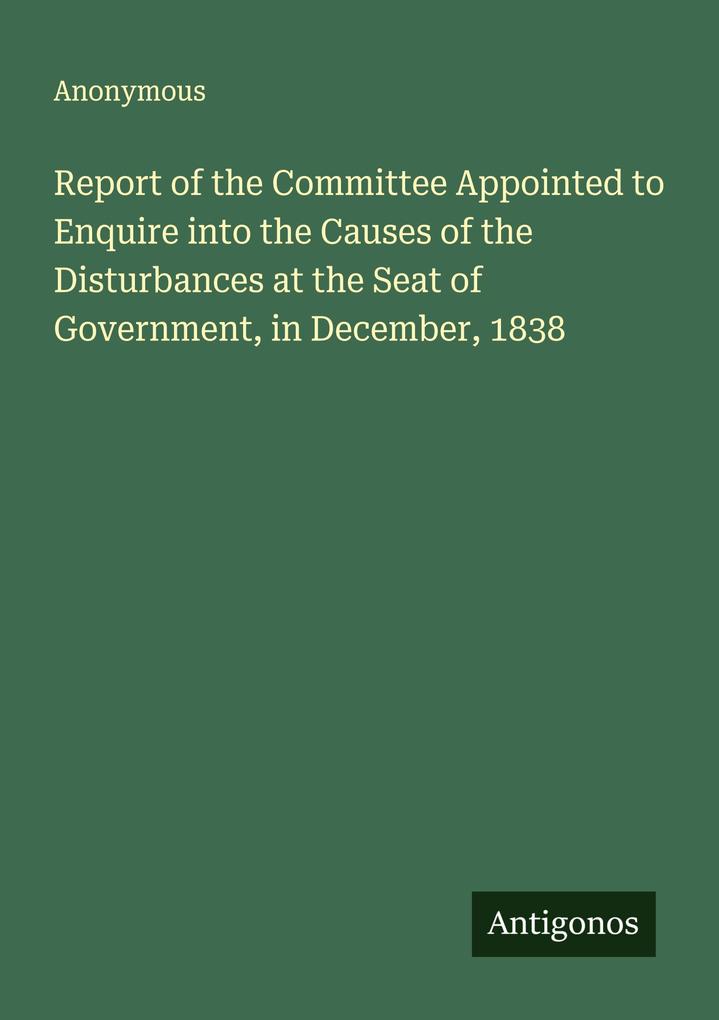 Anonymous

Report of the Committee Appointed to Enquire into the Causes of the Disturbances at the Seat of Government, in December, 1838

Antigonos